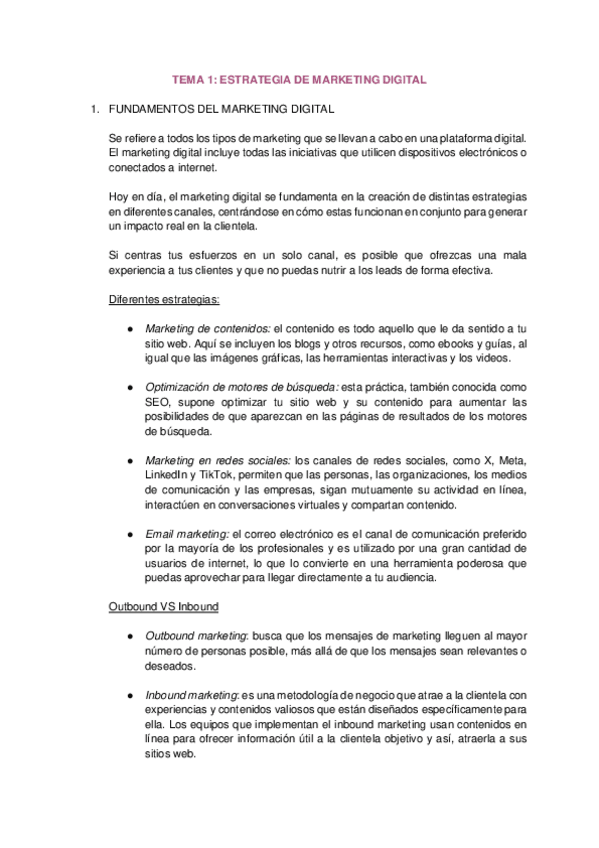 TEMA 1: ESTRATEGIA DE MARKETING DIGITAL

1. FUNDAMENTOS DEL MARKETING DIGITAL

Se refiere a todos los tipos de marketing que se llevan a cabo en una plataforma digital. El marketing digital incluye todas las iniciativas que utilicen dispositivos electrónicos o conectados a internet.

Hoy en día, el marketing digital se fundamenta en la creación de distintas estrategias en diferentes canales, centrándose en cómo estas funcionan en conjunto para generar un impacto real en la clientela.

Si centras tus esfuerzos en un solo canal, es posible que ofrezcas una mala experiencia a tus clientes y que no puedas nutrir a los leads de forma efectiva.

Diferentes estrategias:

● Marketing de contenidos: el contenido es todo aquello que le da sentido a tu sitio web. Aquí se incluyen los blogs y otros recursos, como ebooks y guías, al igual que las imágenes gráficas, las herramientas interactivas y los videos.

● Optimización de motores de búsqueda: esta práctica, también conocida como SEO, supone optimizar tu sitio web y su contenido para aumentar las posibilidades de que aparezcan en las páginas de resultados de los motores de búsqueda.

● Marketing en redes sociales: los canales de redes sociales, como X, Meta, LinkedIn y TikTok, permiten que las personas, las organizaciones, los medios de comunicación y las empresas, sigan mutuamente su actividad en línea, interactúen en conversaciones virtuales y compartan contenido.

● Email marketing: el correo electrónico es el canal de comunicación preferido por la mayoría de los profesionales y es utilizado por una gran cantidad de usuarios de internet, lo que lo convierte en una herramienta poderosa que puedas aprovechar para llegar directamente a tu audiencia.

Outbound VS Inbound

● Outbound marketing: busca que los mensajes de marketing lleguen al mayor número de personas posible, más allá de que los mensajes sean relevantes o deseados.

● Inbound marketing: es una metodología de negocio que atrae a la clientela con experiencias y contenidos valiosos que están diseñados específicamente para ella. Los equipos que implementan el inbound marketing usan contenidos en línea para ofrecer información útil a la clientela objetivo y así, atraerla a sus sitios web.